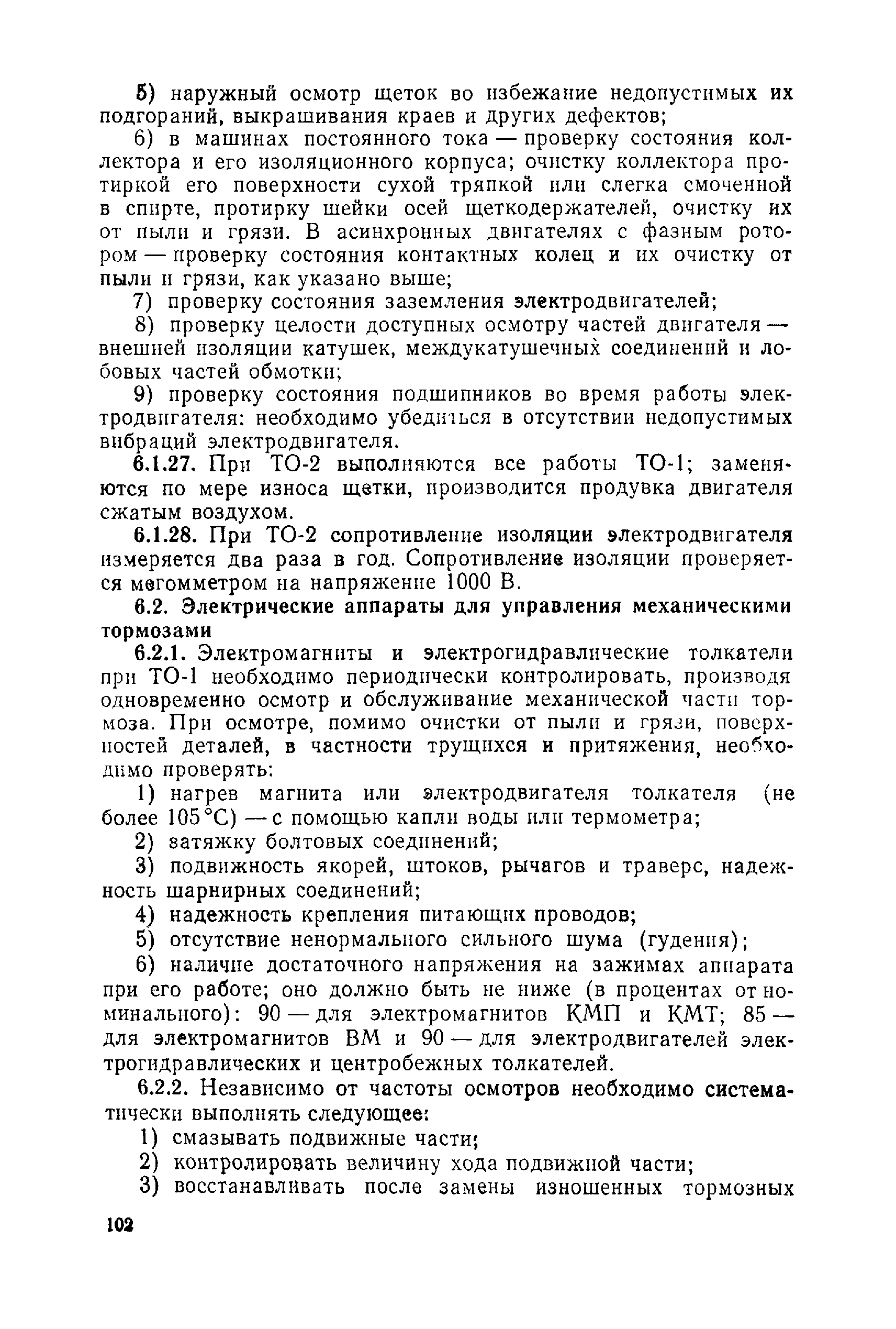 5) наружный осмотр щеток во избежание недопустимых их подгораний, выкрашивания краев и других дефектов;

6) в машинах постоянного тока — проверку состояния коллектора и его изоляционного корпуса; очистку коллектора протиркой его поверхности сухой тряпкой или слегка смоченной в спирте, протирку шейки осей щеткодержателей, очистку их от пыли и грязи. В асинхронных двигателях с фазным ротором — проверку состояния контактных колец и их очистку от пыли и грязи, как указано выше;

7) проверку состояния заземления электродвигателей;

8) проверку целости доступных осмотру частей двигателя — внешней изоляции катушек, междукатушечных соединений и лобовых частей обмотки;

9) проверку состояния подшипников во время работы электродвигателя: необходимо убедиться в отсутствии недопустимых вибраций электродвигателя.

6.1.27. При ТО-2 выполняются все работы ТО-1; заменяются по мере износа щетки, производится продувка двигателя сжатым воздухом.

6.1.28. При ТО-2 сопротивление изоляции электродвигателя измеряется два раза в год. Сопротивление изоляции проверяется мегомметром на напряжение 1000 В.

6.2. Электрические аппараты для управления механическими тормозами

6.2.1. Электромагниты и электрогидравлические толкатели при ТО-1 необходимо периодически контролировать, производя одновременно осмотр и обслуживание механической части тормоза. При осмотре, помимо очистки от пыли и грязи, поверхностей деталей, в частности трущихся и притяжения, необходимо проверять:

1) нагрев магнита или электродвигателя толкателя (не более 105 °С) — с помощью капли воды или термометра;

2) затяжку болтовых соединений;

3) подвижность якорей, штоков, рычагов и траверс, надежность шарнирных соединений;

4) надежность крепления питающих проводов;

5) отсутствие ненормального сильного шума (гудения);

6) наличие достаточного напряжения на зажимах аппарата при его работе; оно должно быть не ниже (в процентах от номинального): 90 — для электромагнитов КМП и КМТ; 85 — для электромагнитов ВМ и 90 — для электродвигателей электрогидравлических и центробежных толкателей.

6.2.2. Независимо от частоты осмотров необходимо систематически выполнять следующее:

1) смазывать подвижные части;

2) контролировать величину хода подвижной части;

3) восстанавливать после замены изношенных тормозных

102